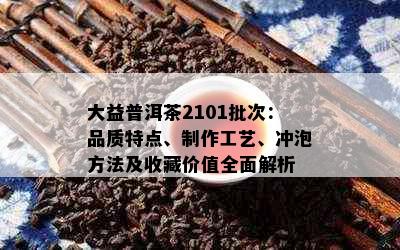 大益普洱茶2101批次：品质特点、制作工艺、冲泡方法及收藏价值全面解析